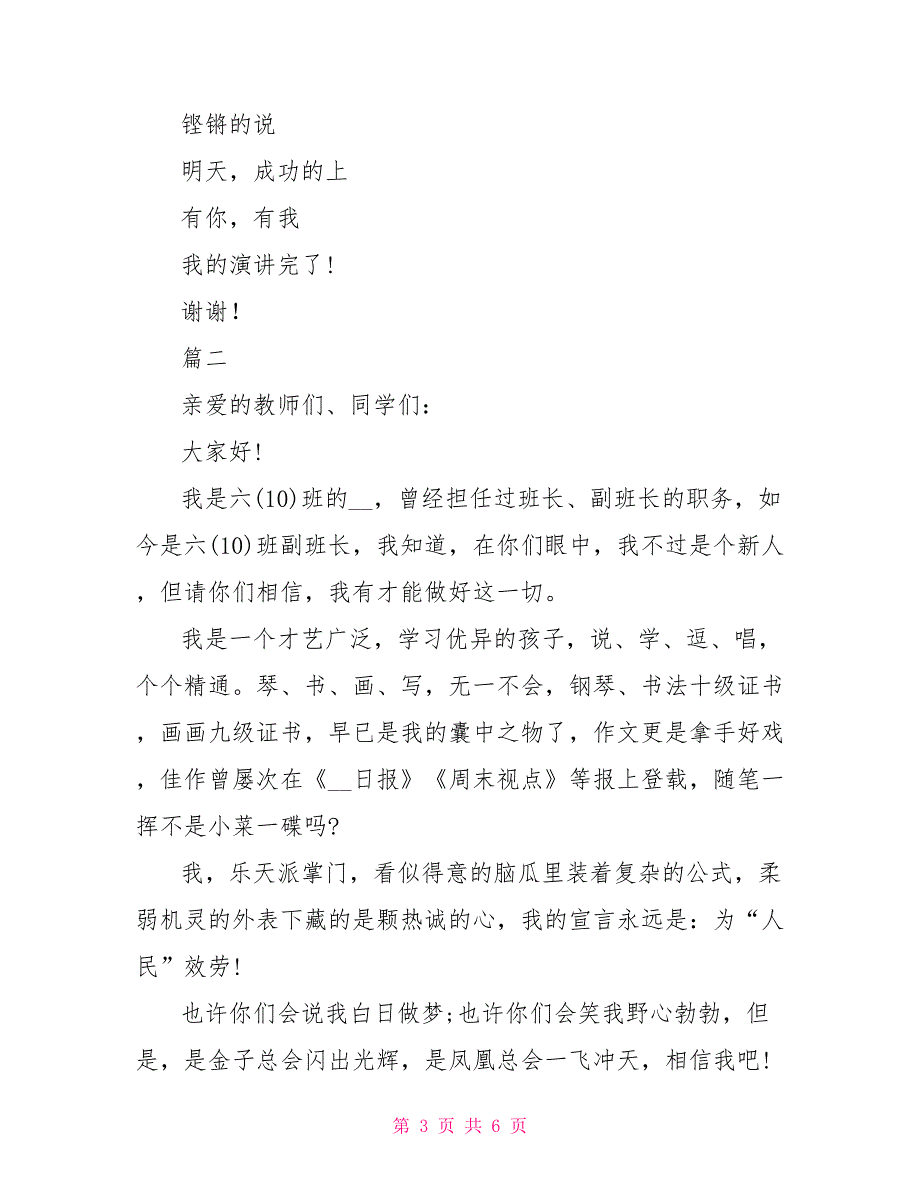 铿锵的说

明天，成功的上

有你，有我

我的演讲完了！

谢谢！

篇二

亲爱的教师们、同学们：

大家好！

我是六(10)班的__，曾经担任过班长、副班长的职务，如今是六(10)班副班长，我知道，在你们眼中，我不过是个新人，但请你们相信，我有才能做好这一切。

我是一个才艺广泛，学习优异的孩子，说、学、逗、唱，个个精通。琴、书、画、写，无一不会，钢琴、书法十级证书，画画九级证书，早已是我的囊中之物了，作文更是拿手好戏，佳作曾屡次在《__日报》《周末视点》等报上登载，随笔一挥不是小菜一碟吗?

我，乐天派掌门，看似得意的脑瓜里装着复杂的公式，柔弱机灵的外表下藏的是颗热诚的心，我的宣言永远是：为“人民”效劳！

也许你们会说我白日做梦;也许你们会笑我野心勃勃，但是，是金子总会闪出光辉，是凤凰总会一飞冲天，相信我吧！

第 3 页 共 6 页